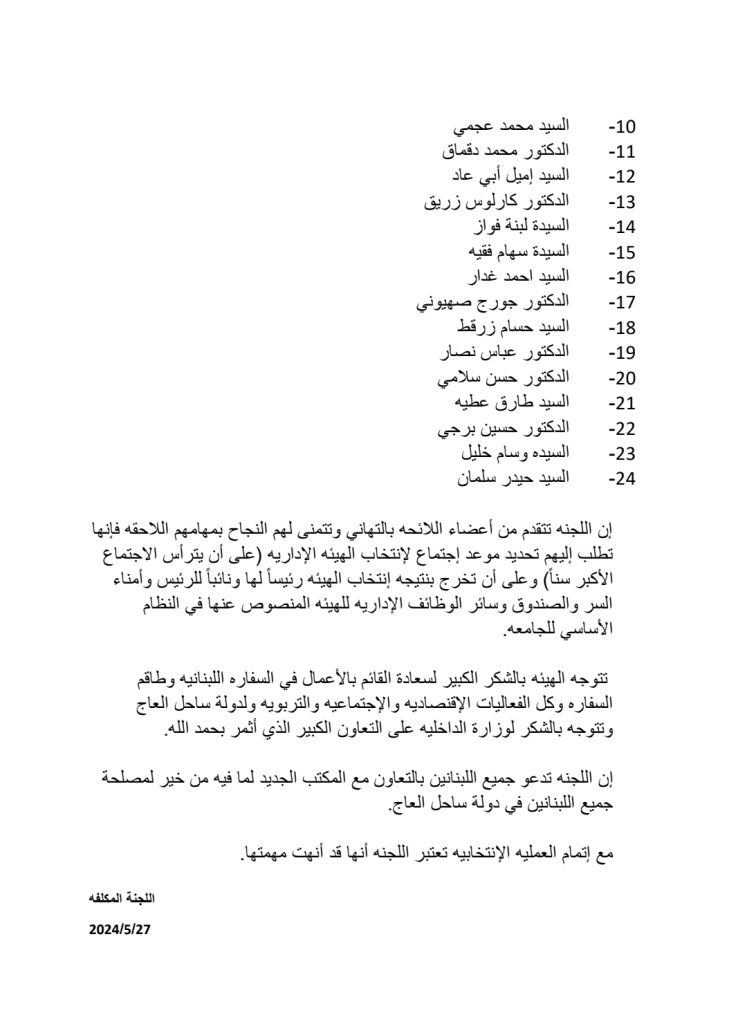 -10 السيد محمد عجمي
-11 الدكتور محمد دقماق
-12 السيد إميل أبي عاد
-13 الدكتور كارلوس زريق
-14 السيدة لبنة فواز
-15 السيدة سهام فقيه
-16 السيد احمد غدار
-17 الدكتور جورج صهيوني
-18 السيد حسام زرقط
-19 الدكتور عباس نصار
-20 الدكتور حسن سلامي
-21 السيد طارق عطيه
-22 الدكتور حسين برجي
-23 السيده وسام خليل
-24 السيد حيدر سلمان

إن اللجنه تتقدم من أعضاء اللائحه بالتهاني وتتمنى لهم النجاح بمهامهم اللاحقه فإنها تطلب إليهم تحديد موعد إجتماع لإنتخاب الهيئه الإداريه (على أن يترأس الاجتماع الأكبر سناً) وعلى أن تخرج بنتيجه إنتخاب الهيئه رئيساً لها ونائباً للرئيس وأمناء السر والصندوق وسائر الوظائف الإداريه للهيئه المنصوص عنها في النظام الأساسي للجامعه.

تتوجه الهيئه بالشكر الكبير لسعادة القائم بالأعمال في السفاره اللبنانيه وطاقم السفاره وكل الفعاليات الإقتصاديه والإجتماعيه والتربويه ولدولة ساحل العاج وتتوجه بالشكر لوزارة الداخليه على التعاون الكبير الذي أثمر بحمد الله.

إن اللجنه تدعو جميع اللبنانين بالتعاون مع المكتب الجديد لما فيه من خير لمصلحة جميع اللبنانين في دولة ساحل العاج.

مع إتمام العمليه الإنتخابيه تعتبر اللجنه أنها قد أنهت مهمتها.

اللجنة المكلفه
2024/5/27